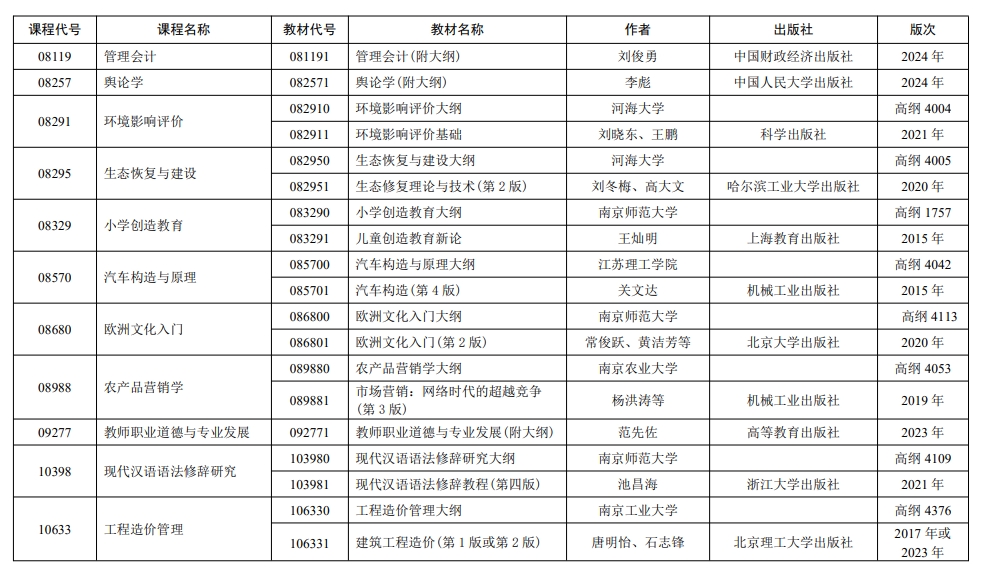 | 课程代号 | 课程名称 | 教材代号 | 教材名称 | 作者 | 出版社 | 版次 |
|---|---|---|---|---|---|---|
| 08119 | 管理会计 | 081191 | 管理会计(附大纲) | 刘俊勇 | 中国财政经济出版社 | 2024 年 |
| 08257 | 舆论学 | 082571 | 舆论学(附大纲) | 李彪 | 中国人民大学出版社 | 2024 年 |
| 08291 | 环境影响评价 | 082910 | 环境影响评价大纲 | 河海大学 | | 高纲 4004 |
| | | 082911 | 环境影响评价基础 | 刘晓东、王鹏 | 科学出版社 | 2021 年 |
| 08295 | 生态恢复与建设 | 082950 | 生态恢复与建设大纲 | 河海大学 | | 高纲 4005 |
| | | 082951 | 生态修复理论与技术(第 2 版) | 刘冬梅、高大文 | 哈尔滨工业大学出版社 | 2020 年 |
| 08329 | 小学创造教育 | 083290 | 小学创造教育大纲 | 南京师范大学 | | 高纲 1757 |
| | | 083291 | 儿童创造教育新论 | 王灿明 | 上海教育出版社 | 2015 年 |
| 08570 | 汽车构造与原理 | 085700 | 汽车构造与原理大纲 | 江苏理工学院 | | 高纲 4042 |
| | | 085701 | 汽车构造(第 4 版) | 关文达 | 机械工业出版社 | 2015 年 |
| 08680 | 欧洲文化入门 | 086800 | 欧洲文化入门大纲 | 南京师范大学 | | 高纲 4113 |
| | | 086801 | 欧洲文化入门(第 2 版) | 常俊跃、黄洁芳等 | 北京大学出版社 | 2020 年 |
| 08988 | 农产品营销学 | 089880 | 农产品营销学大纲 | 南京农业大学 | | 高纲 4053 |
| | | 089881 | 市场营销：网络时代的超越竞争(第 3 版) | 杨洪涛等 | 机械工业出版社 | 2019 年 |
| 09277 | 教师职业道德与专业发展 | 092771 | 教师职业道德与专业发展(附大纲) | 范先佐 | 高等教育出版社 | 2023 年 |
| 10398 | 现代汉语语法修辞研究 | 103980 | 现代汉语语法修辞研究大纲 | 南京师范大学 | | 高纲 4109 |
| | | 103981 | 现代汉语语法修辞教程(第四版) | 池昌海 | 浙江大学出版社 | 2021 年 |
| 10633 | 工程造价管理 | 106330 | 工程造价管理大纲 | 南京工业大学 | | 高纲 4376 |
| | | 106331 | 建筑工程造价(第 1 版或第 2 版) | 唐明怡、石志锋 | 北京理工大学出版社 | 2017 年或 2023 年 |